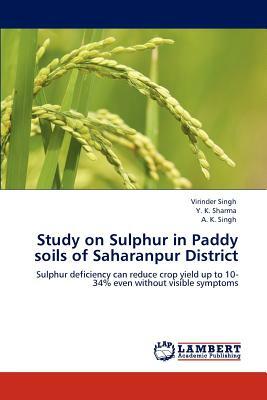 Virinder Singh
Y. K. Sharma
A. K. Singh

Study on Sulphur in Paddy soils of Saharanpur District

Sulphur deficiency can reduce crop yield up to 10-34% even without visible symptoms

LAP LAMBERT Academic Publishing